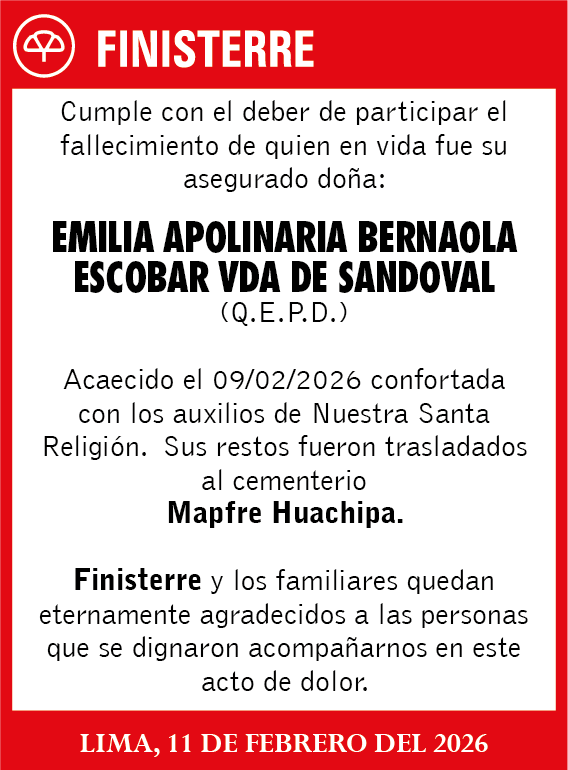 FINISTERRE

Cumple con el deber de participar el fallecimiento de quien en vida fue su asegurado doña:

EMILIA APOLINARIA BERNAOLA ESCOBAR VDA DE SANDOVAL
(Q.E.P.D.)

Acaecido el 09/02/2026 confortada con los auxilios de Nuestra Santa Religión. Sus restos fueron trasladados al cementerio
Mapfre Huachipa.

Finisterre y los familiares quedan eternamente agradecidos a las personas que se dignaron acompañarnos en este acto de dolor.

LIMA, 11 DE FEBRERO DEL 2026